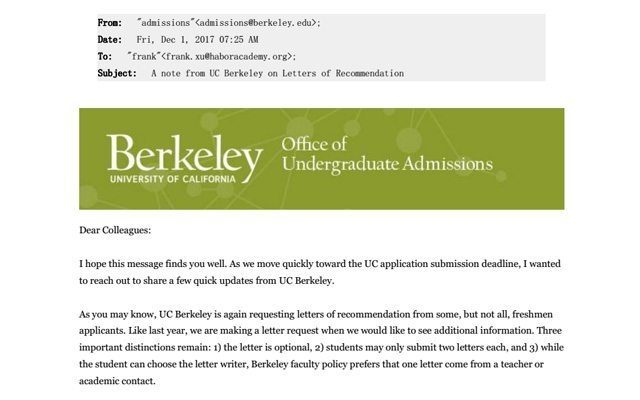 From: "admissions"<admissions@berkeley.edu>;
Date: Fri, Dec 1, 2017 07:25 AM
To: "frank"<frank.xu@haboracademy.org>;
Subject: A note from UC Berkeley on Letters of Recommendation

Berkeley
UNIVERSITY OF CALIFORNIA
Office of Undergraduate Admissions

Dear Colleagues:

I hope this message finds you well. As we move quickly toward the UC application submission deadline, I wanted to reach out to share a few quick updates from UC Berkeley.

As you may know, UC Berkeley is again requesting letters of recommendation from some, but not all, freshmen applicants. Like last year, we are making a letter request when we would like to see additional information. Three important distinctions remain: 1) the letter is optional, 2) students may only submit two letters each, and 3) while the student can choose the letter writer, Berkeley faculty policy prefers that one letter come from a teacher or academic contact.